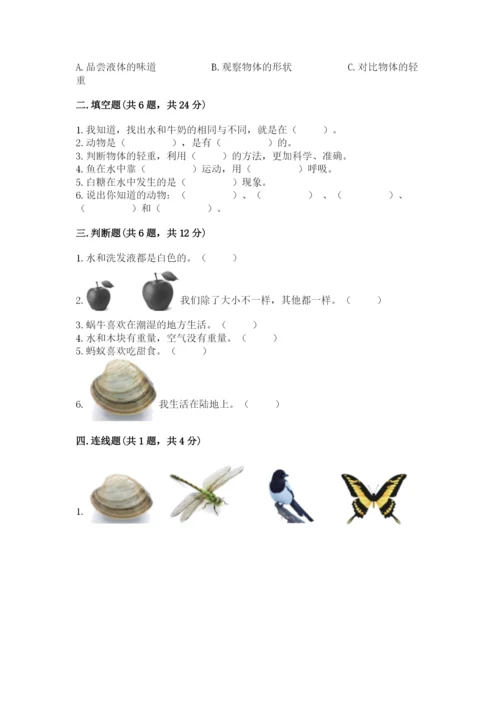 A. 品尝液体的味道　　　　B. 观察物体的形状　　　　C. 对比物体的轻重

二. 填空题（共 6 题，共 24 分）

1. 我知道，找出水和牛奶的相同与不同，就是在（　　）。
2. 动物是（　　　），是有（　　　）的。
3. 判断物体的轻重，利用（　　）的方法，更加科学、准确。
4. 鱼在水中靠（　　　）运动，用（　　　）呼吸。
5. 白糖在水中发生的是（　　　）现象。
6. 说出你知道的动物：（　　　）、（　　　）、（　　　）、（　　　）和（　　　）。

三. 判断题（共 6 题，共 12 分）

1. 水和洗发液都是白色的。（　　）

2. 我们除了大小不一样，其他都一样。（　　）

3. 蜗牛喜欢在潮湿的地方生活。（　　）
4. 水和木块有重量，空气没有重量。（　　）
5. 蚂蚁喜欢吃甜食。（　　）

6. 我生活在陆地上。（　　）

四. 连线题（共 1 题，共 4 分）

1.